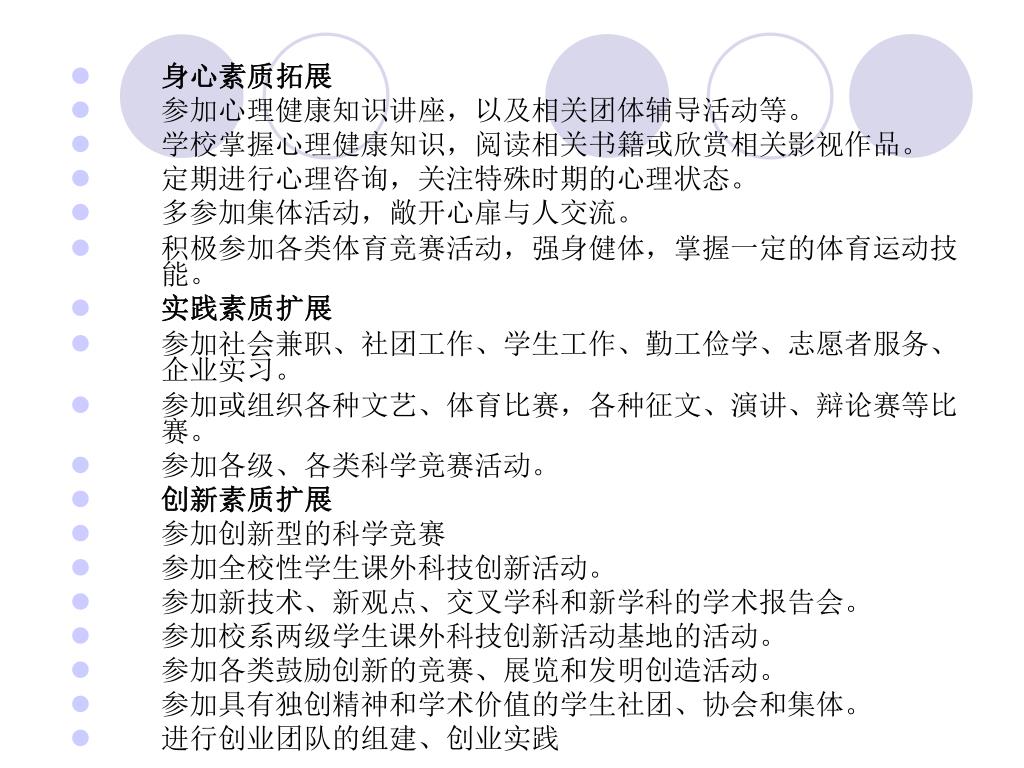 身心素质拓展
参加心理健康知识讲座，以及相关团体辅导活动等。
学校掌握心理健康知识，阅读相关书籍或欣赏相关影视作品。
定期进行心理咨询，关注特殊时期的心理状态。
多参加集体活动，敞开心扉与人交流。
积极参加各类体育竞赛活动，强身健体，掌握一定的体育运动技能。
实践素质扩展
参加社会兼职、社团工作、学生工作、勤工俭学、志愿者服务、企业实习。
参加或组织各种文艺、体育比赛，各种征文、演讲、辩论赛等比赛。
参加各级、各类科学竞赛活动。
创新素质扩展
参加创新型的科学竞赛
参加全校性学生课外科技创新活动。
参加新技术、新观点、交叉学科和新学科的学术报告会。
参加校系两级学生课外科技创新活动基地的活动。
参加各类鼓励创新的竞赛、展览和发明创造活动。
参加具有独创精神和学术价值的学生社团、协会和集体。
进行创业团队的组建、创业实践